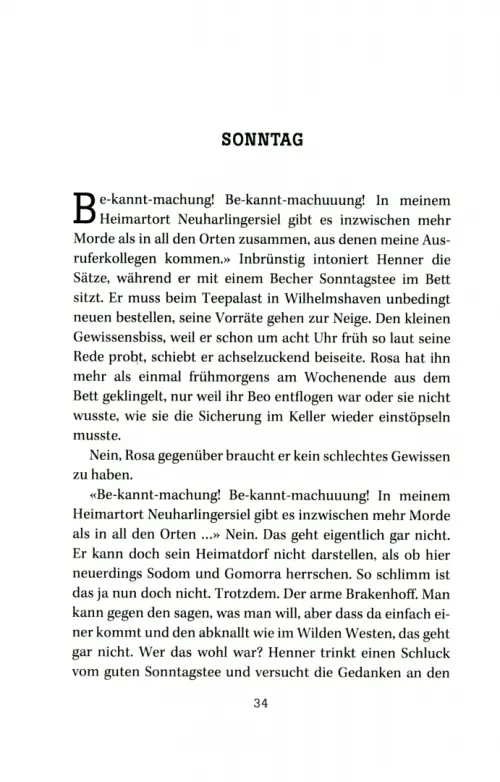 SONNTAG

Be-kannt-machung! Be-kannt-machuuung! In meinem Heimartort Neuharlingersiel gibt es inzwischen mehr Morde als in all den Orten zusammen, aus denen meine Ausruferkollegen kommen.» Inbrünstig intoniert Henner die Sätze, während er mit einem Becher Sonntagstee im Bett sitzt. Er muss beim Teepalast in Wilhelmshaven unbedingt neuen bestellen, seine Vorräte gehen zur Neige. Den kleinen Gewissensbiss, weil er schon um acht Uhr früh so laut seine Rede probt, schiebt er achselzuckend beiseite. Rosa hat ihn mehr als einmal frühmorgens am Wochenende aus dem Bett geklingelt, nur weil ihr Beo entflogen war oder sie nicht wusste, wie sie die Sicherung im Keller wieder einstöpseln musste.

Nein, Rosa gegenüber braucht er kein schlechtes Gewissen zu haben.

«Be-kannt-machung! Be-kannt-machuuung! In meinem Heimartort Neuharlingersiel gibt es inzwischen mehr Morde als in all den Orten ...» Nein. Das geht eigentlich gar nicht. Er kann doch sein Heimatdorf nicht darstellen, als ob hier neuerdings Sodom und Gomorra herrschen. So schlimm ist das ja nun doch nicht. Trotzdem. Der arme Brakenhoff. Man kann gegen den sagen, was man will, aber dass da einfach einer kommt und den abknallt wie im Wilden Westen, das geht gar nicht. Wer das wohl war? Henner trinkt einen Schluck vom guten Sonntagstee und versucht die Gedanken an den

34